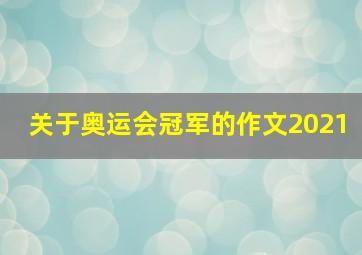 关于奥运会冠军的作文2021